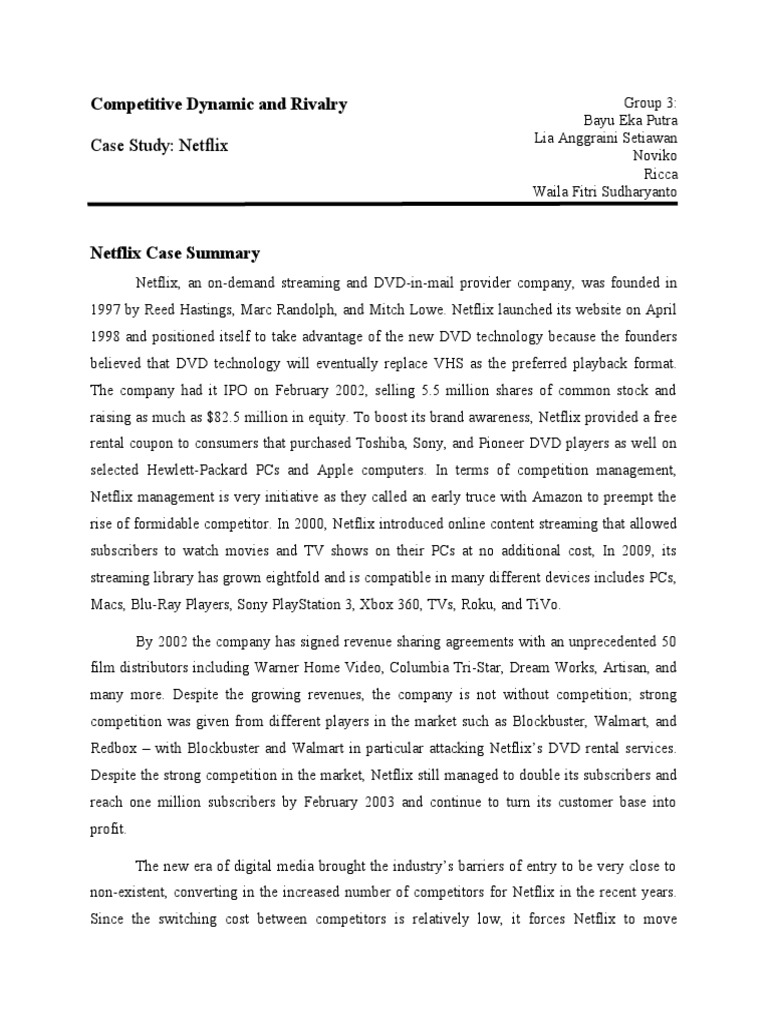 Competitive Dynamic and Rivalry

Case Study: Netflix

Group 3:
Bayu Eka Putra
Lia Anggraini Setiawan
Noviko
Ricca
Waila Fitri Sudharyanto

Netflix Case Summary

Netflix, an on-demand streaming and DVD-in-mail provider company, was founded in 1997 by Reed Hastings, Marc Randolph, and Mitch Lowe. Netflix launched its website on April 1998 and positioned itself to take advantage of the new DVD technology because the founders believed that DVD technology will eventually replace VHS as the preferred playback format. The company had it IPO on February 2002, selling 5.5 million shares of common stock and raising as much as $82.5 million in equity. To boost its brand awareness, Netflix provided a free rental coupon to consumers that purchased Toshiba, Sony, and Pioneer DVD players as well on selected Hewlett-Packard PCs and Apple computers. In terms of competition management, Netflix management is very initiative as they called an early truce with Amazon to preempt the rise of formidable competitor. In 2000, Netflix introduced online content streaming that allowed subscribers to watch movies and TV shows on their PCs at no additional cost, In 2009, its streaming library has grown eightfold and is compatible in many different devices includes PCs, Macs, Blu-Ray Players, Sony PlayStation 3, Xbox 360, TVs, Roku, and TiVo.

By 2002 the company has signed revenue sharing agreements with an unprecedented 50 film distributors including Warner Home Video, Columbia Tri-Star, Dream Works, Artisan, and many more. Despite the growing revenues, the company is not without competition; strong competition was given from different players in the market such as Blockbuster, Walmart, and Redbox – with Blockbuster and Walmart in particular attacking Netflix's DVD rental services. Despite the strong competition in the market, Netflix still managed to double its subscribers and reach one million subscribers by February 2003 and continue to turn its customer base into profit.

The new era of digital media brought the industry's barriers of entry to be very close to non-existent, converting in the increased number of competitors for Netflix in the recent years. Since the switching cost between competitors is relatively low, it forces Netflix to move